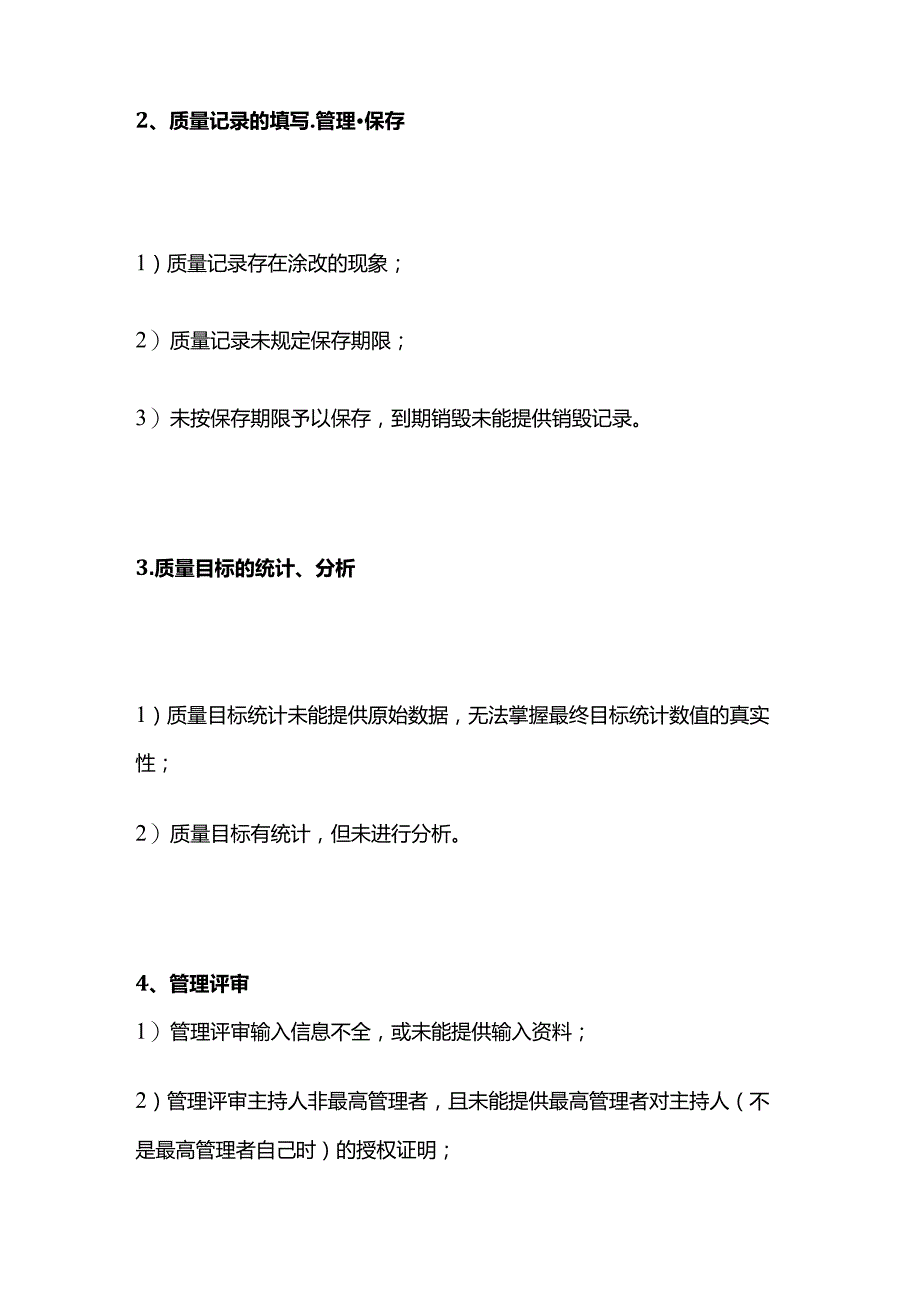 2、质量记录的填写.管理•保存

1）质量记录存在涂改的现象；

2）质量记录未规定保存期限；

3）未按保存期限予以保存，到期销毁未能提供销毁记录。

3.质量目标的统计、分析

1）质量目标统计未能提供原始数据，无法掌握最终目标统计数值的真实性；

2）质量目标有统计，但未进行分析。

4、管理评审

1）管理评审输入信息不全，或未能提供输入资料；

2）管理评审主持人非最高管理者，且未能提供最高管理者对主持人（不是最高管理者自己时）的授权证明；